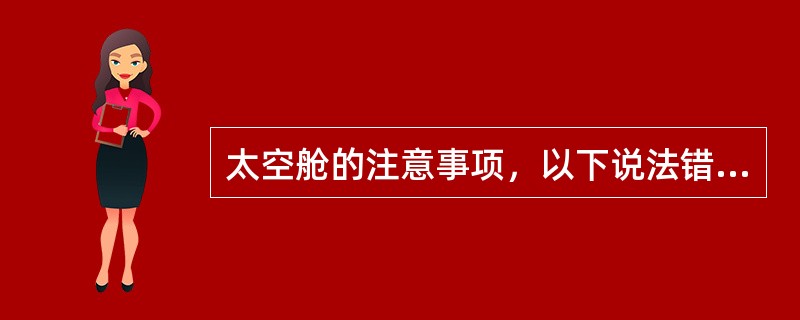 太空舱的注意事项，以下说法错...